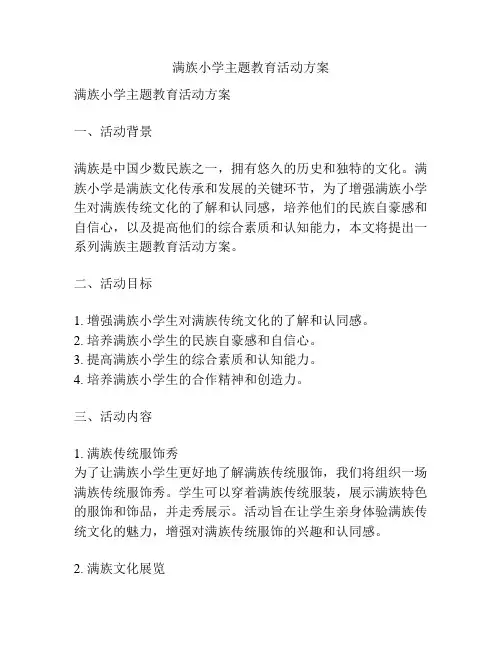 满族小学主题教育活动方案

满族小学主题教育活动方案

一、活动背景

满族是中国少数民族之一，拥有悠久的历史和独特的文化。满族小学是满族文化传承和发展的关键环节，为了增强满族小学生对满族传统文化的了解和认同感，培养他们的民族自豪感和自信心，以及提高他们的综合素质和认知能力，本文将提出一系列满族主题教育活动方案。

二、活动目标

1. 增强满族小学生对满族传统文化的了解和认同感。
2. 培养满族小学生的民族自豪感和自信心。
3. 提高满族小学生的综合素质和认知能力。
4. 培养满族小学生的合作精神和创造力。

三、活动内容

1. 满族传统服饰秀
为了让满族小学生更好地了解满族传统服饰，我们将组织一场满族传统服饰秀。学生可以穿着满族传统服装，展示满族特色的服饰和饰品，并走秀展示。活动旨在让学生亲身体验满族传统文化的魅力，增强对满族传统服饰的兴趣和认同感。

2. 满族文化展览